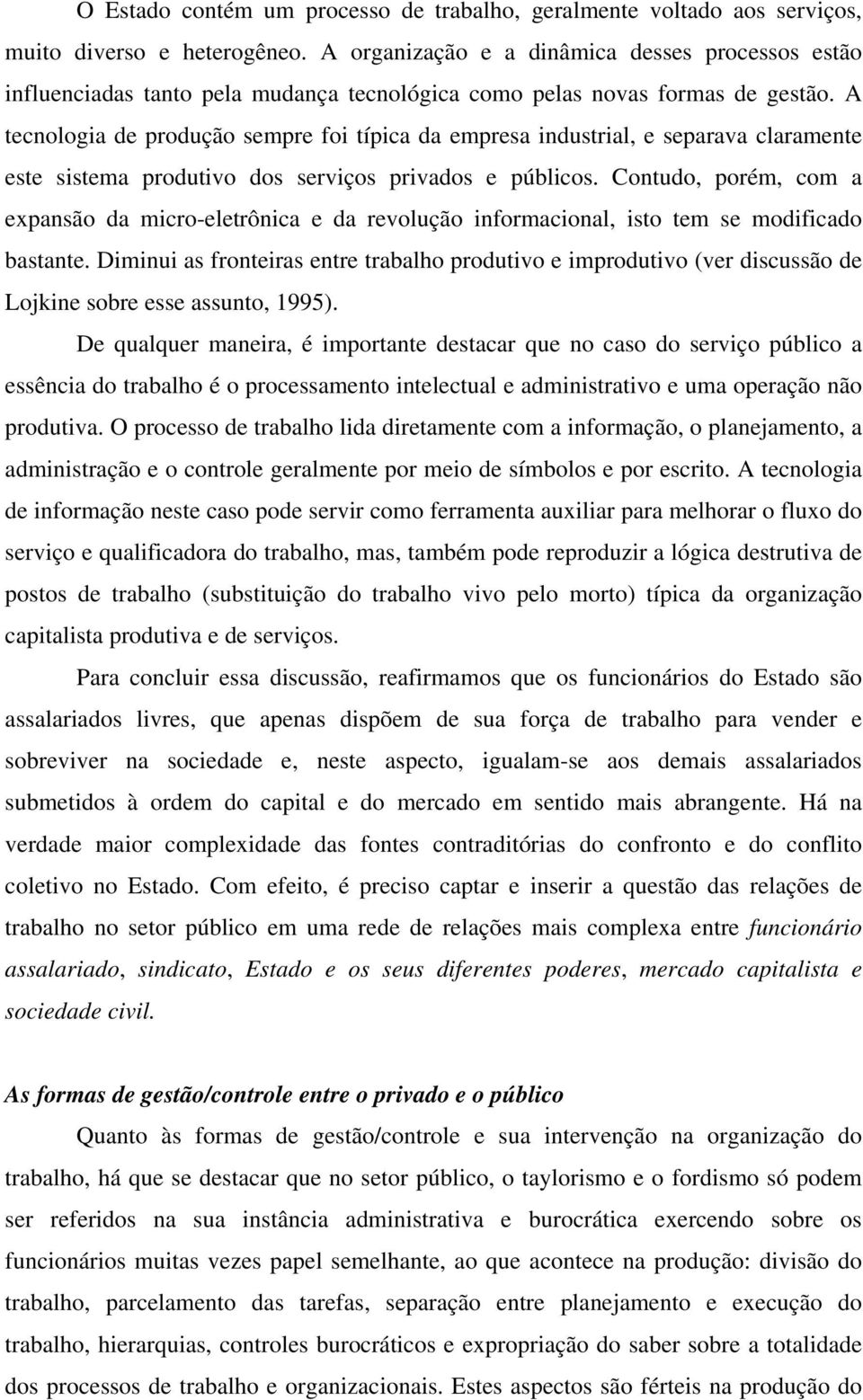 O Estado contém um processo de trabalho, geralmente voltado aos serviços, muito diverso e heterogêneo. A organização e a dinâmica desses processos estão influenciadas tanto pela mudança tecnológica como pelas novas formas de gestão. A tecnologia de produção sempre foi típica da empresa industrial, e separava claramente este sistema produtivo dos serviços privados e públicos. Contudo, porém, com a expansão da micro-eletrônica e da revolução informacional, isto tem se modificado bastante. Diminui as fronteiras entre trabalho produtivo e improdutivo (ver discussão de Lojkine sobre esse assunto, 1995).

De qualquer maneira, é importante destacar que no caso do serviço público a essência do trabalho é o processamento intelectual e administrativo e uma operação não produtiva. O processo de trabalho lida diretamente com a informação, o planejamento, a administração e o controle geralmente por meio de símbolos e por escrito. A tecnologia de informação neste caso pode servir como ferramenta auxiliar para melhorar o fluxo do serviço e qualificadora do trabalho, mas, também pode reproduzir a lógica destrutiva de postos de trabalho (substituição do trabalho vivo pelo morto) típica da organização capitalista produtiva e de serviços.

Para concluir essa discussão, reafirmamos que os funcionários do Estado são assalariados livres, que apenas dispõem de sua força de trabalho para vender e sobreviver na sociedade e, neste aspecto, igualam-se aos demais assalariados submetidos à ordem do capital e do mercado em sentido mais abrangente. Há na verdade maior complexidade das fontes contraditórias do confronto e do conflito coletivo no Estado. Com efeito, é preciso captar e inserir a questão das relações de trabalho no setor público em uma rede de relações mais complexa entre funcionário assalariado, sindicato, Estado e os seus diferentes poderes, mercado capitalista e sociedade civil.

As formas de gestão/controle entre o privado e o público

Quanto às formas de gestão/controle e sua intervenção na organização do trabalho, há que se destacar que no setor público, o taylorismo e o fordismo só podem ser referidos na sua instância administrativa e burocrática exercendo sobre os funcionários muitas vezes papel semelhante, ao que acontece na produção: divisão do trabalho, parcelamento das tarefas, separação entre planejamento e execução do trabalho, hierarquias, controles burocráticos e expropriação do saber sobre a totalidade dos processos de trabalho e organizacionais. Estes aspectos são férteis na produção do